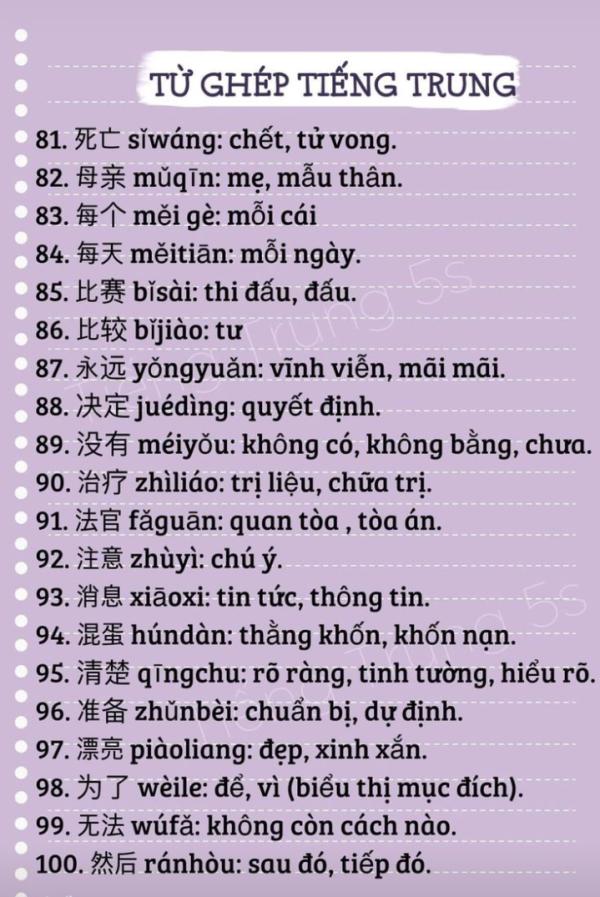 TỪ GHÉP TIẾNG TRUNG

81. 死亡 sǐwáng: chết, tử vong.
82. 母亲 mǔqīn: mẹ, mẫu thân.
83. 每个 měi gè: mỗi cái
84. 每天 měitiān: mỗi ngày.
85. 比赛 bǐsài: thi đấu, đấu.
86. 比较 bǐjiào: tư
87. 永远 yǒngyuǎn: vĩnh viễn, mãi mãi.
88. 决定 juédìng: quyết định.
89. 没有 méiyǒu: không có, không bằng, chưa.
90. 治疗 zhìliáo: trị liệu, chữa trị.
91. 法官 fǎguān: quan tòa , tòa án.
92. 注意 zhùyì: chú ý.
93. 消息 xiāoxi: tin tức, thông tin.
94. 混蛋 húndàn: thằng khốn, khốn nạn.
95. 清楚 qīngchu: rõ ràng, tinh tường, hiểu rõ.
96. 准备 zhǔnbèi: chuẩn bị, dự định.
97. 漂亮 piàoliang: đẹp, xinh xắn.
98. 为了 wèile: để, vì (biểu thị mục đích).
99. 无法 wúfǎ: không còn cách nào.
100. 然后 ránhòu: sau đó, tiếp đó.

Tiếng Trung 5s
Tiếng Trung 5s